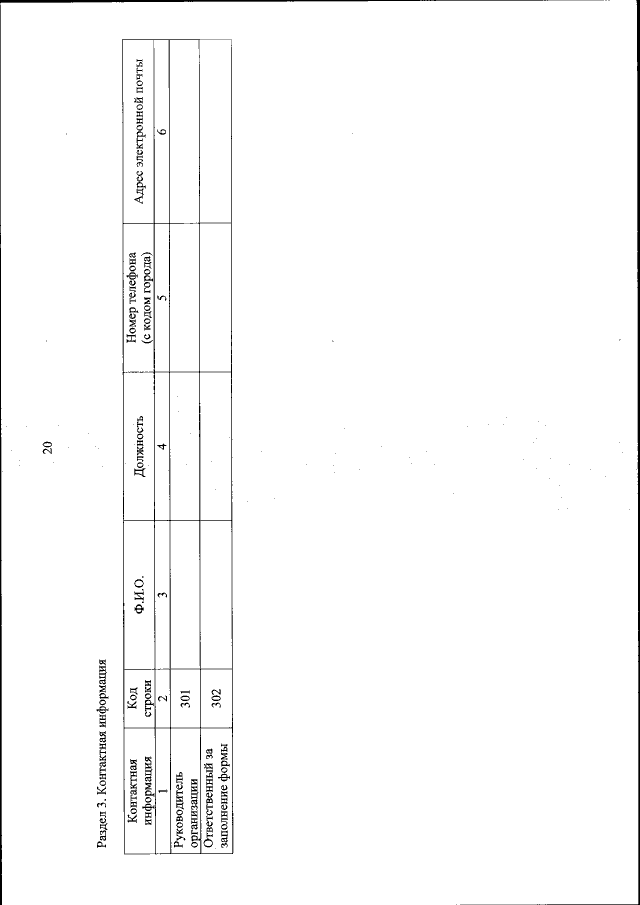 20

Раздел 3. Контактная информация

| Контактная информация | Код строки | Ф.И.О. | Должность | Номер телефона (с кодом города) | Адрес электронной почты |
|---|---|---|---|---|---|
| 1 | 2 | 3 | 4 | 5 | 6 |
| Руководитель организации | 301 | | | | |
| Ответственный за заполнение формы | 302 | | | | |